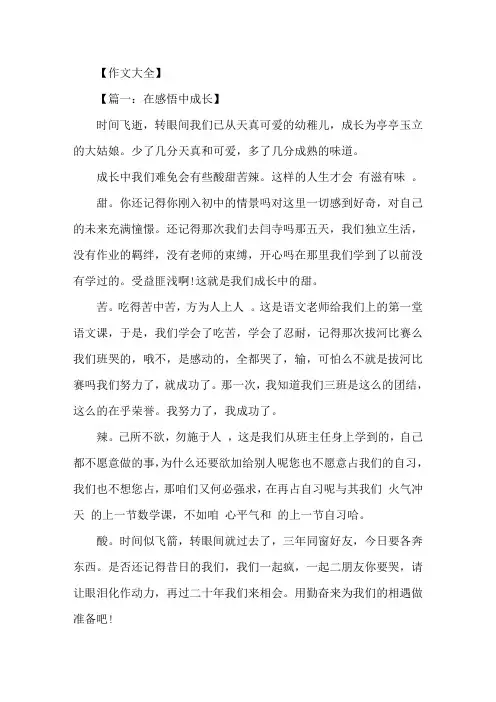 【作文大全】

【篇一：在感悟中成长】

时间飞逝，转眼间我们已从天真可爱的幼稚儿，成长为亭亭玉立的大姑娘。少了几分天真和可爱，多了几分成熟的味道。

成长中我们难免会有些酸甜苦辣。这样的人生才会 有滋有味 。

甜。你还记得你刚入初中的情景吗对这里一切感到好奇，对自己的未来充满憧憬。还记得那次我们去闫寺吗那五天，我们独立生活，没有作业的羁绊，没有老师的束缚，开心吗在那里我们学到了以前没有学过的。受益匪浅啊!这就是我们成长中的甜。

苦。吃得苦中苦，方为人上人 。这是语文老师给我们上的第一堂语文课，于是，我们学会了吃苦，学会了忍耐，记得那次拔河比赛么我们班哭的，哦不，是感动的，全都哭了，输，可怕么不就是拔河比赛吗我们努力了，就成功了。那一次，我知道我们三班是这么的团结，这么的在乎荣誉。我努力了，我成功了。

辣。己所不欲，勿施于人 ，这是我们从班主任身上学到的，自己都不愿意做的事，为什么还要欲加给别人呢您也不愿意占我们的自习，我们也不想您占，那咱们又何必强求，在再占自习呢与其我们 火气冲天 的上一节数学课，不如咱 心平气和 的上一节自习哈。

酸。时间似飞箭，转眼间就过去了，三年同窗好友，今日要各奔东西。是否还记得昔日的我们，我们一起疯，一起二朋友你要哭，请让眼泪化作动力，再过二十年我们来相会。用勤奋来为我们的相遇做准备吧!